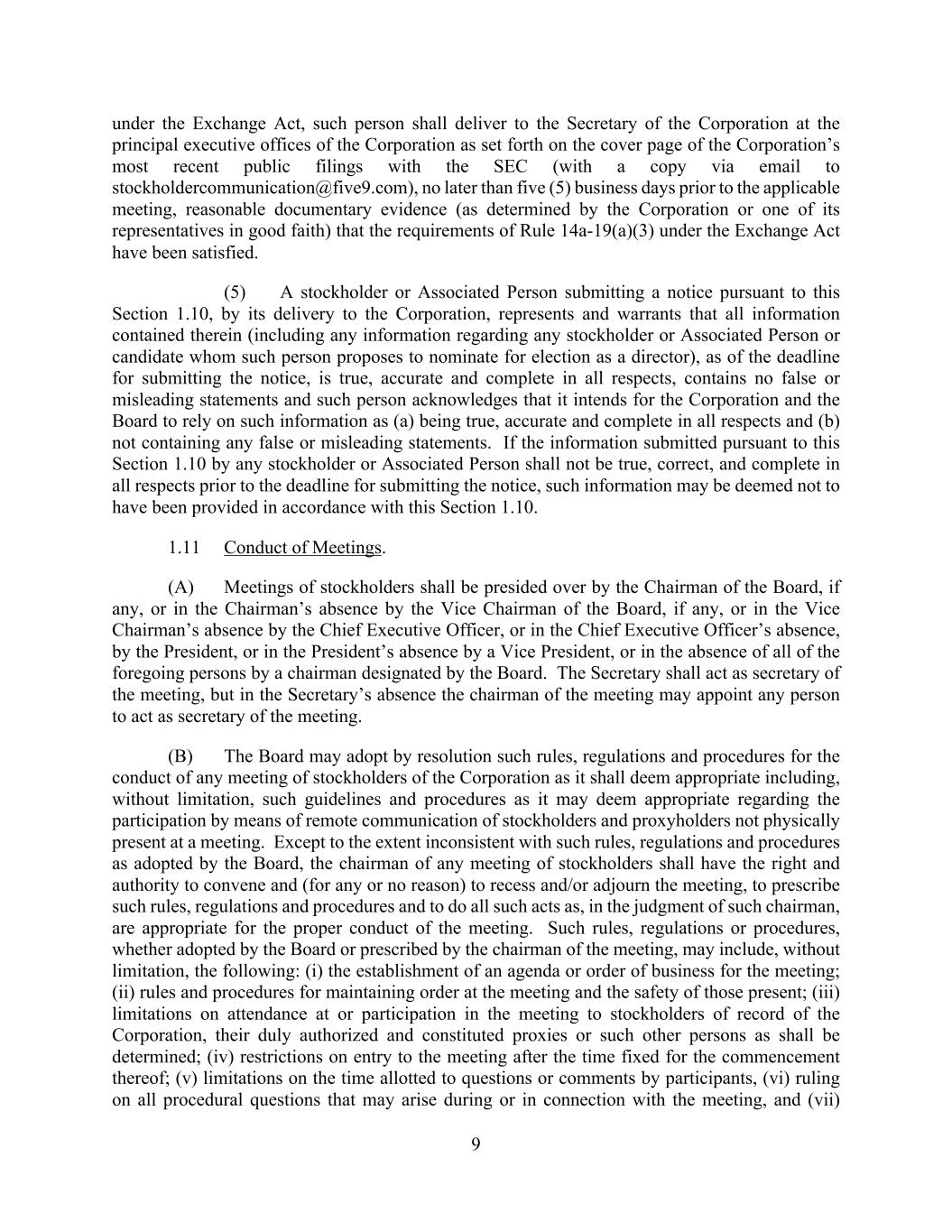 under the Exchange Act, such person shall deliver to the Secretary of the Corporation at the principal executive offices of the Corporation as set forth on the cover page of the Corporation's most recent public filings with the SEC (with a copy via email to stockholdercommunication@five9.com), no later than five (5) business days prior to the applicable meeting, reasonable documentary evidence (as determined by the Corporation or one of its representatives in good faith) that the requirements of Rule 14a-19(a)(3) under the Exchange Act have been satisfied.

(5) A stockholder or Associated Person submitting a notice pursuant to this Section 1.10, by its delivery to the Corporation, represents and warrants that all information contained therein (including any information regarding any stockholder or Associated Person or candidate whom such person proposes to nominate for election as a director), as of the deadline for submitting the notice, is true, accurate and complete in all respects, contains no false or misleading statements and such person acknowledges that it intends for the Corporation and the Board to rely on such information as (a) being true, accurate and complete in all respects and (b) not containing any false or misleading statements. If the information submitted pursuant to this Section 1.10 by any stockholder or Associated Person shall not be true, correct, and complete in all respects prior to the deadline for submitting the notice, such information may be deemed not to have been provided in accordance with this Section 1.10.

1.11 Conduct of Meetings.

(A) Meetings of stockholders shall be presided over by the Chairman of the Board, if any, or in the Chairman's absence by the Vice Chairman of the Board, if any, or in the Vice Chairman's absence by the Chief Executive Officer, or in the Chief Executive Officer's absence, by the President, or in the President's absence by a Vice President, or in the absence of all of the foregoing persons by a chairman designated by the Board. The Secretary shall act as secretary of the meeting, but in the Secretary's absence the chairman of the meeting may appoint any person to act as secretary of the meeting.

(B) The Board may adopt by resolution such rules, regulations and procedures for the conduct of any meeting of stockholders of the Corporation as it shall deem appropriate including, without limitation, such guidelines and procedures as it may deem appropriate regarding the participation by means of remote communication of stockholders and proxyholders not physically present at a meeting. Except to the extent inconsistent with such rules, regulations and procedures as adopted by the Board, the chairman of any meeting of stockholders shall have the right and authority to convene and (for any or no reason) to recess and/or adjourn the meeting, to prescribe such rules, regulations and procedures and to do all such acts as, in the judgment of such chairman, are appropriate for the proper conduct of the meeting. Such rules, regulations or procedures, whether adopted by the Board or prescribed by the chairman of the meeting, may include, without limitation, the following: (i) the establishment of an agenda or order of business for the meeting; (ii) rules and procedures for maintaining order at the meeting and the safety of those present; (iii) limitations on attendance at or participation in the meeting to stockholders of record of the Corporation, their duly authorized and constituted proxies or such other persons as shall be determined; (iv) restrictions on entry to the meeting after the time fixed for the commencement thereof; (v) limitations on the time allotted to questions or comments by participants, (vi) ruling on all procedural questions that may arise during or in connection with the meeting, and (vii)

9